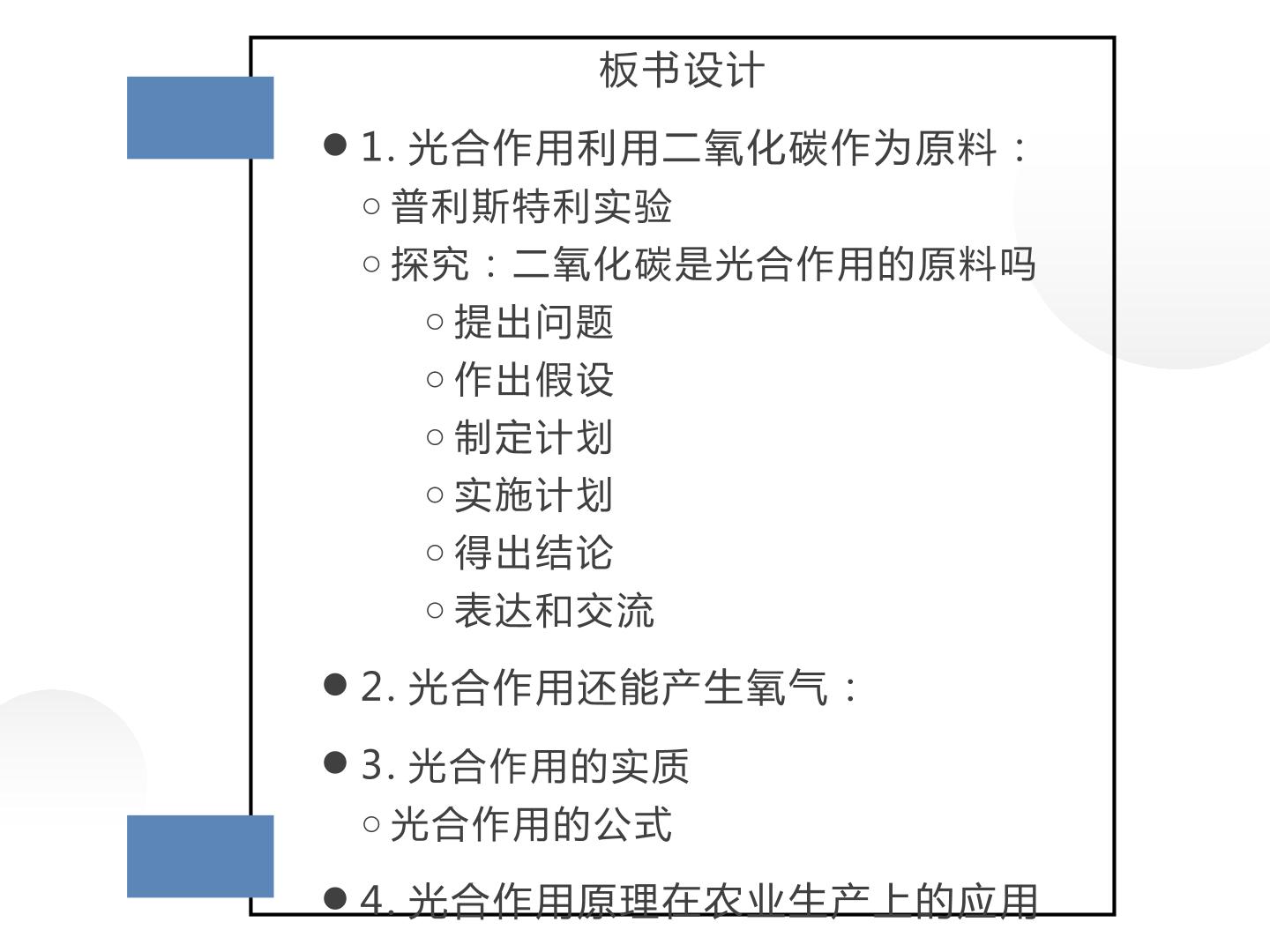 板书设计

• 1.光合作用利用二氧化碳作为原料：
○ 普利斯特利实验
○ 探究：二氧化碳是光合作用的原料吗
○ 提出问题
○ 作出假设
○ 制定计划
○ 实施计划
○ 得出结论
○ 表达和交流

• 2.光合作用还能产生氧气：

• 3.光合作用的实质
○ 光合作用的公式

• 4.光合作用原理在农业生产上的应用